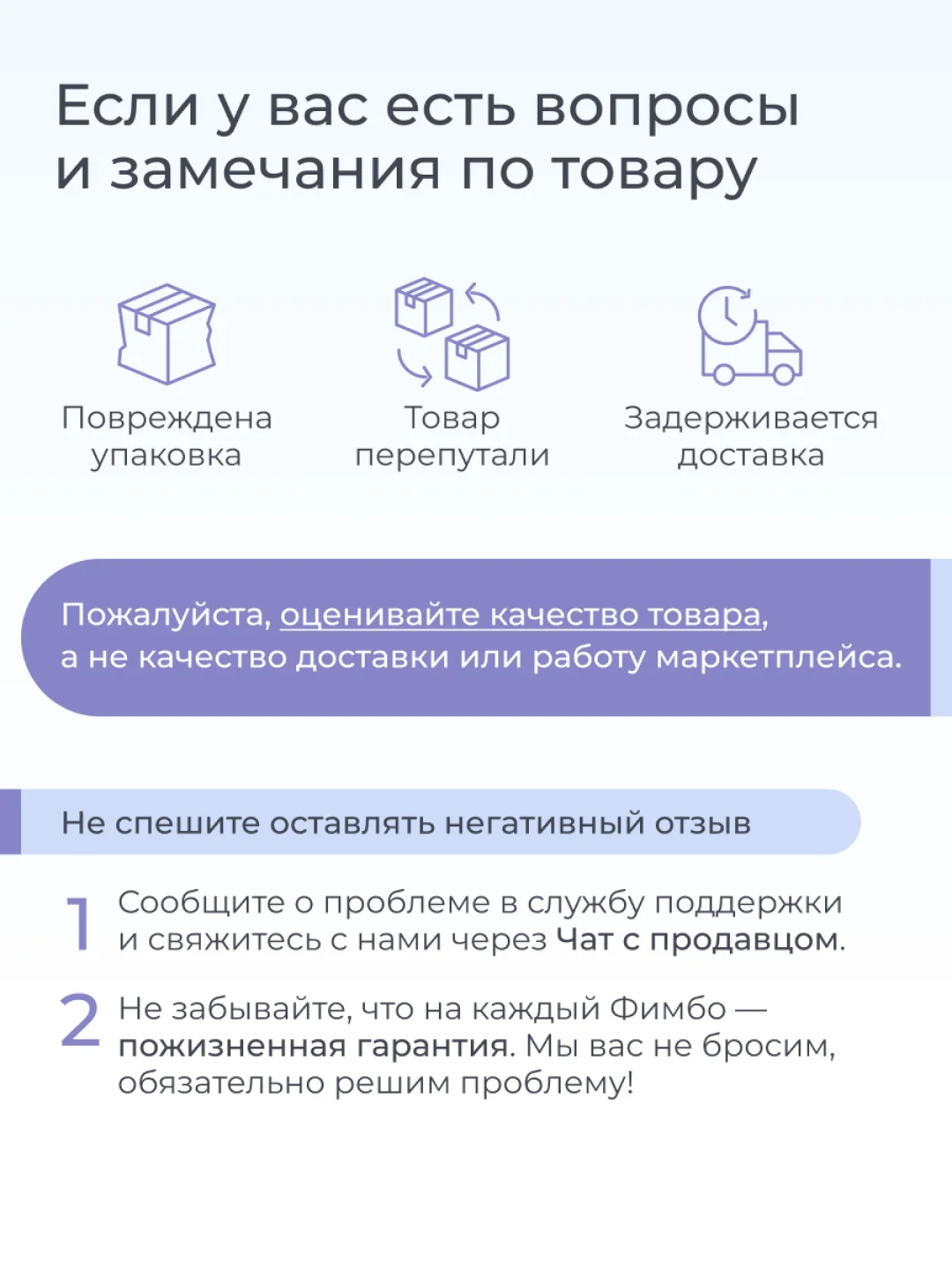 Если у вас есть вопросы и замечания по товару

Повреждена упаковка

Товар перепутали

Задерживается доставка

Пожалуйста, оценивайте качество товара, а не качество доставки или работу маркетплейса.

Не спешите оставлять негативный отзыв

1 Сообщите о проблеме в службу поддержки и свяжитесь с нами через Чат с продавцом.

2 Не забывайте, что на каждый Фимбо — пожизненная гарантия. Мы вас не бросим, обязательно решим проблему!